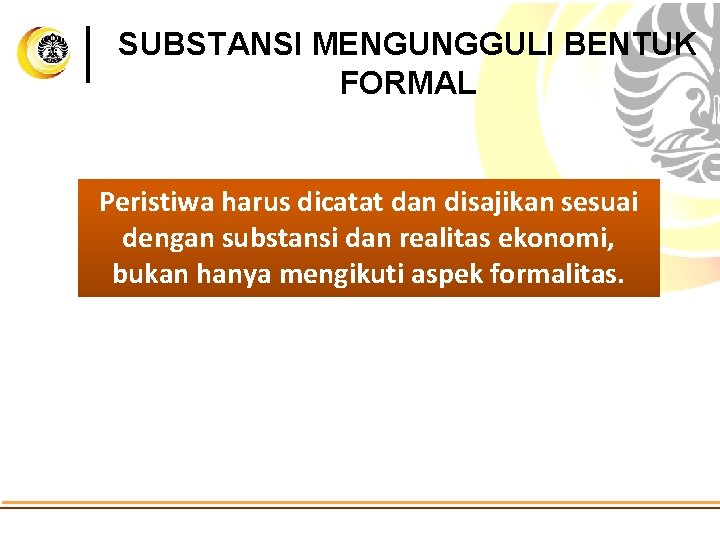 SUBSTANSI MENGUNGGULI BENTUK FORMAL

Peristiwa harus dicatat dan disajikan sesuai dengan substansi dan realitas ekonomi, bukan hanya mengikuti aspek formalitas.